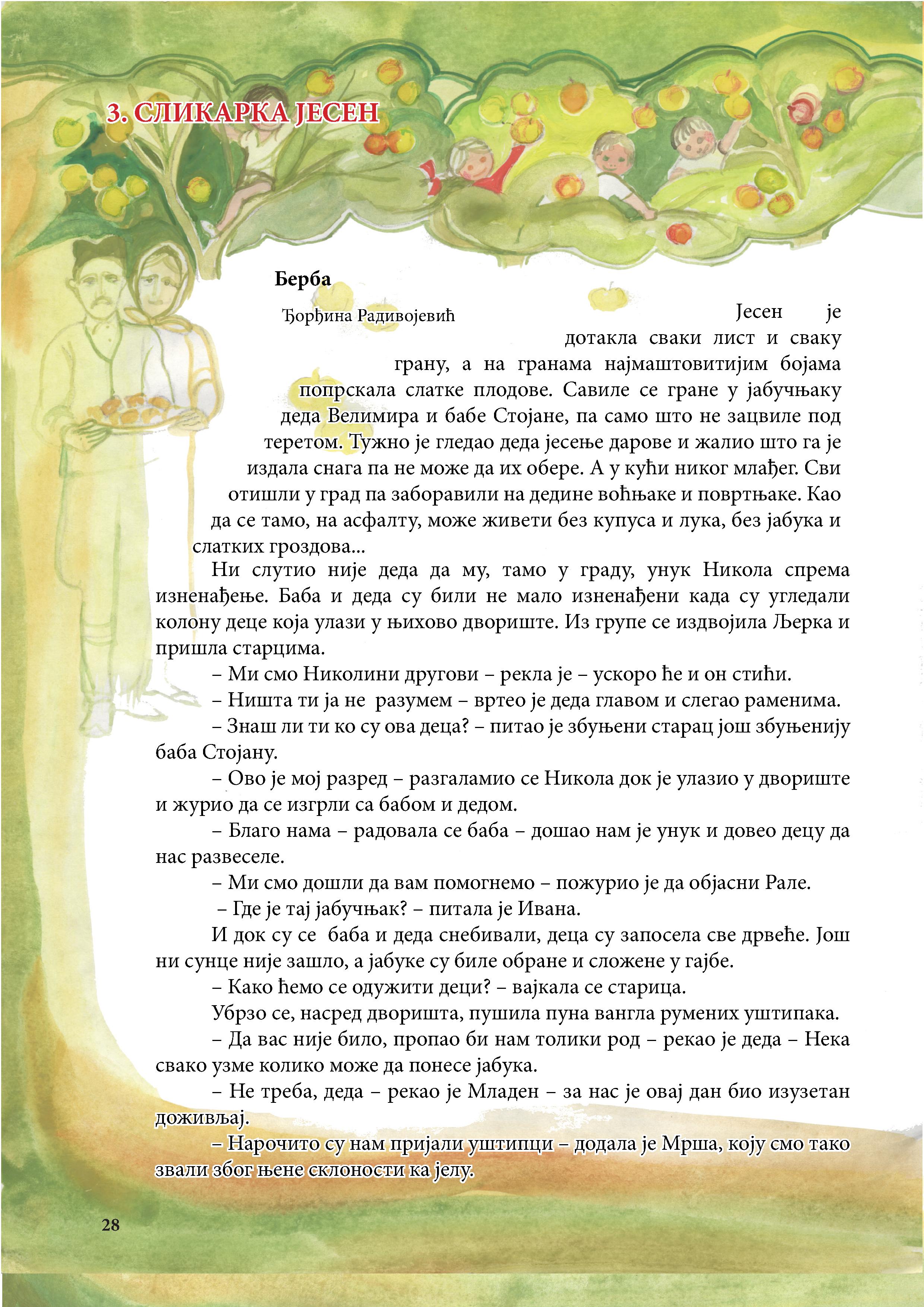 3. СЛИКАРКА ЈЕСЕН

Берба

Ђорђина Радивојевић

Јесен је дотакла сваки лист и сваку грану, а на гранама најмаштовитијим бојама попрскала слатке плодове. Савиле се гране у јабучњаку деда Велимира и бабе Стојане, па само што не зацвиле под теретом. Тужно је гледао деда јесење дарове и жалио што га је издала снага па не може да их обере. А у кући никог млађег. Сви отишли у град па заборавили на дедине воћњаке и повртњаке. Као да се тамо, на асфалту, може живети без купуса и лука, без јабука и слатких гроздова...

Ни слутио није деда да му, тамо у граду, унук Никола спрема изненађење. Баба и деда су били не мало изненађени када су угледали колону деце која улази у њихово двориште. Из групе се издвојила Љерка и пришла старцима.

– Ми смо Николини другови – рекла је – ускоро ће и он стићи.

– Ништа ти ја не разумем – вртео је деда главом и слегао раменима.

– Знаш ли ти ко су ова деца? – питао је збуњени старац још збуњенију баба Стојану.

– Ово је мој разред – разгаламио се Никола док је улазио у двориште и журио да се изгрли са бабом и дедом.

– Благо нама – радовала се баба – дошао нам је унук и довео децу да нас развеселе.

– Ми смо дошли да вам помогнемо – пожурио је да објасни Рале.

– Где је тај јабучњак? – питала је Ивана.

И док су се баба и деда снебивали, деца су запосела све дрвеће. Још ни сунце није зашло, а јабуке су биле обране и сложене у гајбе.

– Како ћемо се одужити деци? – вајкала се старица.

Убрзо се, насред дворишта, пушила пуна вангла румених уштипака.

– Да вас није било, пропао би нам толики род – рекао је деда – Нека свако узме колико може да понесе јабука.

– Не треба, деда – рекао је Младен – за нас је овај дан био изузетан доживљај.

– Нарочито су нам пријали уштипци – додала је Мрша, коју смо тако звали због њене склоности ка јелу.

28